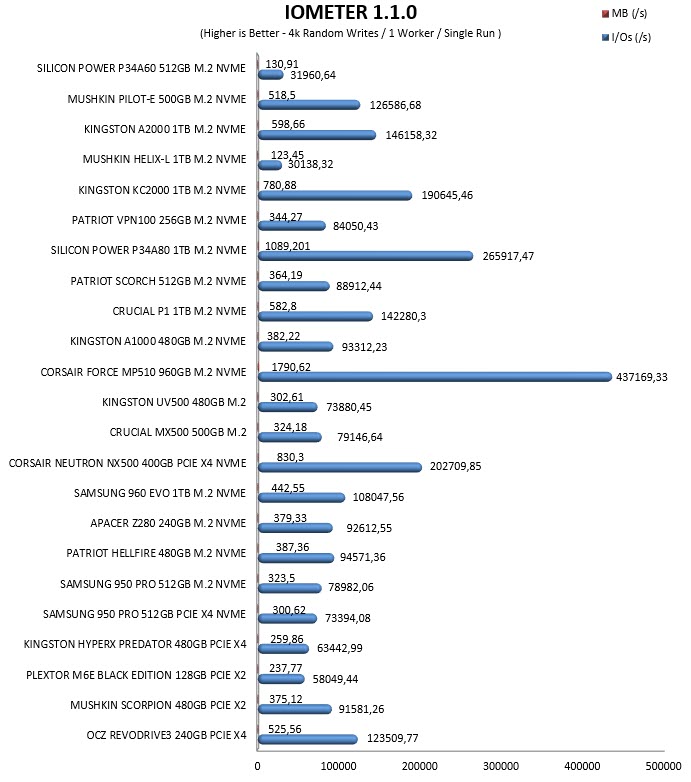 IOMETER 1.1.0
(Higher is Better - 4k Random Writes / 1 Worker / Single Run )

MB (/s)
I/Os (/s)

SILICON POWER P34A60 512GB M.2 NVME 130,91 31960,64
MUSHKIN PILOT-E 500GB M.2 NVME 518,5 126586,68
KINGSTON A2000 1TB M.2 NVME 598,66 146158,32
MUSHKIN HELIX-L 1TB M.2 NVME 123,45 30138,32
KINGSTON KC2000 1TB M.2 NVME 780,88 190645,46
PATRIOT VPN100 256GB M.2 NVME 344,27 84050,43
SILICON POWER P34A80 1TB M.2 NVME 1089,201 265917,47
PATRIOT SCORCH 512GB M.2 NVME 364,19 88912,44
CRUCIAL P1 1TB M.2 NVME 582,8 142280,3
KINGSTON A1000 480GB M.2 NVME 382,22 93312,23
CORSAIR FORCE MP510 960GB M.2 NVME 1790,62 437169,33
KINGSTON UV500 480GB M.2 302,61 73880,45
CRUCIAL MX500 500GB M.2 324,18 79146,64
CORSAIR NEUTRON NX500 400GB PCIE X4 NVME 830,3 202709,85
SAMSUNG 960 EVO 1TB M.2 NVME 442,55 108047,56
APACER Z280 240GB M.2 NVME 379,33 92612,55
PATRIOT HELLFIRE 480GB M.2 NVME 387,36 94571,36
SAMSUNG 950 PRO 512GB M.2 NVME 323,5 78982,06
SAMSUNG 950 PRO 512GB PCIE X4 NVME 300,62 73394,08
KINGSTON HYPERX PREDATOR 480GB PCIE X4 259,86 63442,99
PLEXTOR M6E BLACK EDITION 128GB PCIE X2 237,77 58049,44
MUSHKIN SCORPION 480GB PCIE X2 375,12 91581,26
OCZ REVODRIVE3 240GB PCIE X4 525,56 123509,77

0 100000 200000 300000 400000 500000